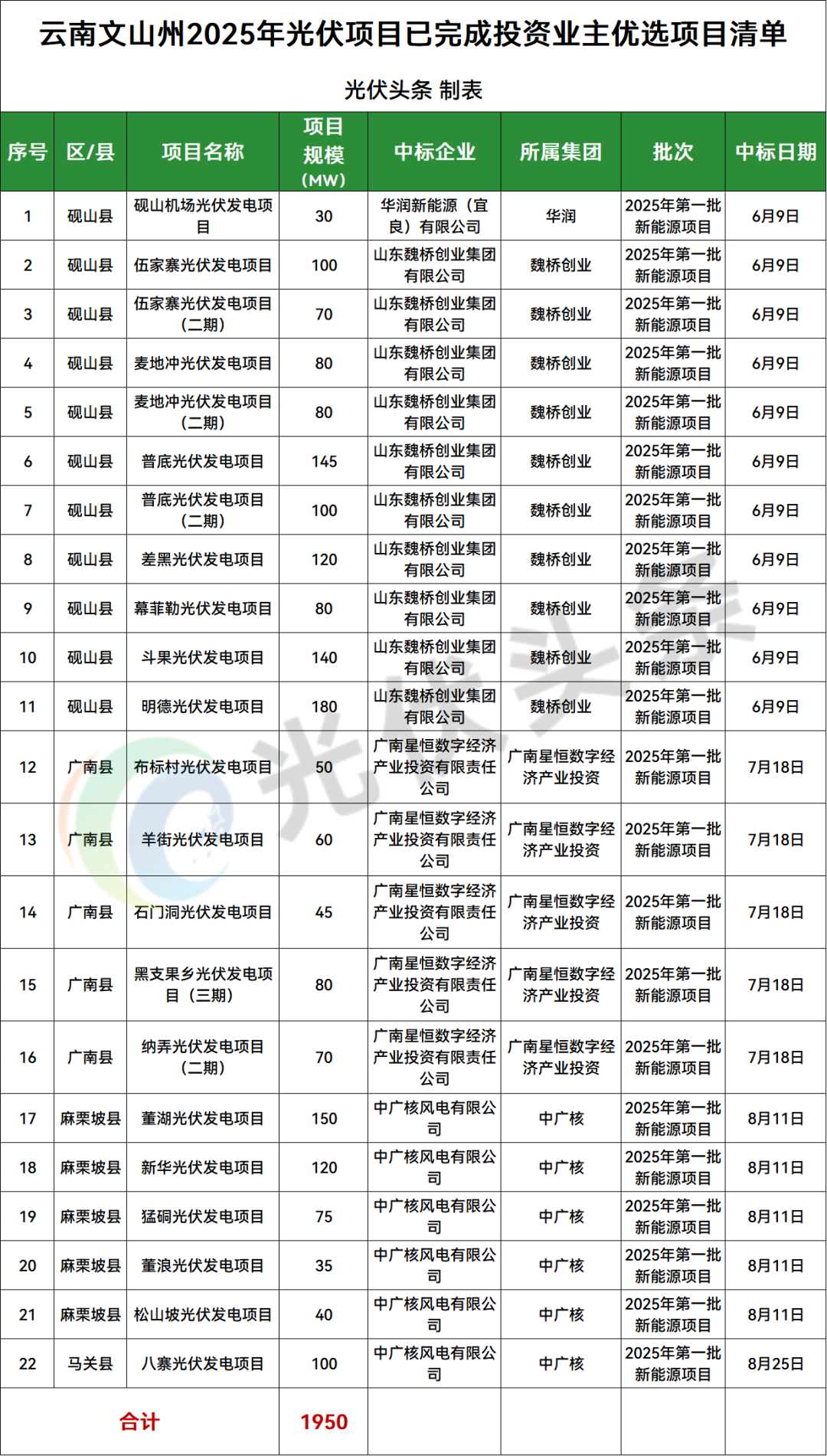 云南文山州2025年光伏项目已完成投资业主优选项目清单

光伏头条 制表

| 序号 | 区/县 | 项目名称 | 项目规模(MW) | 中标企业 | 所属集团 | 批次 | 中标日期 |
|---|---|---|---|---|---|---|---|
| 1 | 砚山县 | 砚山机场光伏发电项目 | 30 | 华润新能源（宜良）有限公司 | 华润 | 2025年第一批新能源项目 | 6月9日 |
| 2 | 砚山县 | 伍家寨光伏发电项目 | 100 | 山东魏桥创业集团有限公司 | 魏桥创业 | 2025年第一批新能源项目 | 6月9日 |
| 3 | 砚山县 | 伍家寨光伏发电项目（二期） | 70 | 山东魏桥创业集团有限公司 | 魏桥创业 | 2025年第一批新能源项目 | 6月9日 |
| 4 | 砚山县 | 麦地冲光伏发电项目 | 80 | 山东魏桥创业集团有限公司 | 魏桥创业 | 2025年第一批新能源项目 | 6月9日 |
| 5 | 砚山县 | 麦地冲光伏发电项目（二期） | 80 | 山东魏桥创业集团有限公司 | 魏桥创业 | 2025年第一批新能源项目 | 6月9日 |
| 6 | 砚山县 | 普底光伏发电项目 | 145 | 山东魏桥创业集团有限公司 | 魏桥创业 | 2025年第一批新能源项目 | 6月9日 |
| 7 | 砚山县 | 普底光伏发电项目（二期） | 100 | 山东魏桥创业集团有限公司 | 魏桥创业 | 2025年第一批新能源项目 | 6月9日 |
| 8 | 砚山县 | 差黑光伏发电项目 | 120 | 山东魏桥创业集团有限公司 | 魏桥创业 | 2025年第一批新能源项目 | 6月9日 |
| 9 | 砚山县 | 幕菲勒光伏发电项目 | 80 | 山东魏桥创业集团有限公司 | 魏桥创业 | 2025年第一批新能源项目 | 6月9日 |
| 10 | 砚山县 | 斗果光伏发电项目 | 140 | 山东魏桥创业集团有限公司 | 魏桥创业 | 2025年第一批新能源项目 | 6月9日 |
| 11 | 砚山县 | 明德光伏发电项目 | 180 | 山东魏桥创业集团有限公司 | 魏桥创业 | 2025年第一批新能源项目 | 6月9日 |
| 12 | 广南县 | 布标村光伏发电项目 | 50 | 广南星恒数字经济产业投资有限责任公司 | 广南星恒数字经济产业投资 | 2025年第一批新能源项目 | 7月18日 |
| 13 | 广南县 | 羊街光伏发电项目 | 60 | 广南星恒数字经济产业投资有限责任公司 | 广南星恒数字经济产业投资 | 2025年第一批新能源项目 | 7月18日 |
| 14 | 广南县 | 石门洞光伏发电项目 | 45 | 广南星恒数字经济产业投资有限责任公司 | 广南星恒数字经济产业投资 | 2025年第一批新能源项目 | 7月18日 |
| 15 | 广南县 | 黑支果乡光伏发电项目（三期） | 80 | 广南星恒数字经济产业投资有限责任公司 | 广南星恒数字经济产业投资 | 2025年第一批新能源项目 | 7月18日 |
| 16 | 广南县 | 纳弄光伏发电项目（二期） | 70 | 广南星恒数字经济产业投资有限责任公司 | 广南星恒数字经济产业投资 | 2025年第一批新能源项目 | 7月18日 |
| 17 | 麻栗坡县 | 董湖光伏发电项目 | 150 | 中广核风电有限公司 | 中广核 | 2025年第一批新能源项目 | 8月11日 |
| 18 | 麻栗坡县 | 新华光伏发电项目 | 120 | 中广核风电有限公司 | 中广核 | 2025年第一批新能源项目 | 8月11日 |
| 19 | 麻栗坡县 | 猛硐光伏发电项目 | 75 | 中广核风电有限公司 | 中广核 | 2025年第一批新能源项目 | 8月11日 |
| 20 | 麻栗坡县 | 董浪光伏发电项目 | 35 | 中广核风电有限公司 | 中广核 | 2025年第一批新能源项目 | 8月11日 |
| 21 | 麻栗坡县 | 松山坡光伏发电项目 | 40 | 中广核风电有限公司 | 中广核 | 2025年第一批新能源项目 | 8月11日 |
| 22 | 马关县 | 八寨光伏发电项目 | 100 | 中广核风电有限公司 | 中广核 | 2025年第一批新能源项目 | 8月25日 |
| 合计 | | | 1950 | | | | |

光伏头条